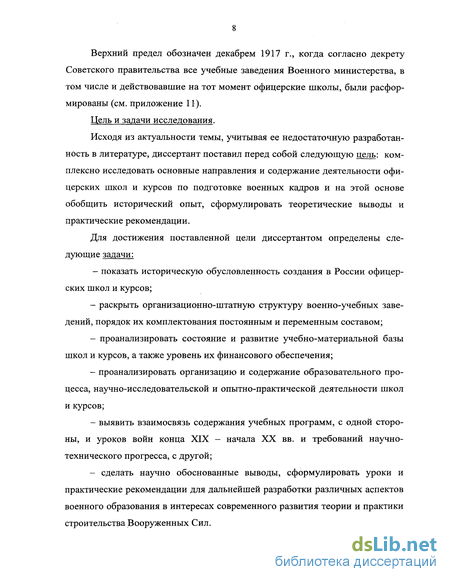 8

Верхний предел обозначен декабрем 1917 г., когда согласно декрету Советского правительства все учебные заведения Военного министерства, в том числе и действовавшие на тот момент офицерские школы, были расформированы (см. приложение 11).

Цель и задачи исследования.

Исходя из актуальности темы, учитывая ее недостаточную разработанность в литературе, диссертант поставил перед собой следующую цель: комплексно исследовать основные направления и содержание деятельности офицерских школ и курсов по подготовке военных кадров и на этой основе обобщить исторический опыт, сформулировать теоретические выводы и практические рекомендации.

Для достижения поставленной цели диссертантом определены следующие задачи:

– показать историческую обусловленность создания в России офицерских школ и курсов;

– раскрыть организационно-штатную структуру военно-учебных заведений, порядок их комплектования постоянным и переменным составом;

– проанализировать состояние и развитие учебно-материальной базы школ и курсов, а также уровень их финансового обеспечения;

– проанализировать организацию и содержание образовательного процесса, научно-исследовательской и опытно-практической деятельности школ и курсов;

– выявить взаимосвязь содержания учебных программ, с одной стороны, и уроков войн конца XIX – начала XX вв. и требований научно-технического прогресса, с другой;

– сделать научно обоснованные выводы, сформулировать уроки и практические рекомендации для дальнейшей разработки различных аспектов военного образования в интересах современного развития теории и практики строительства Вооруженных Сил.

dsLib.net
библиотека диссертаций